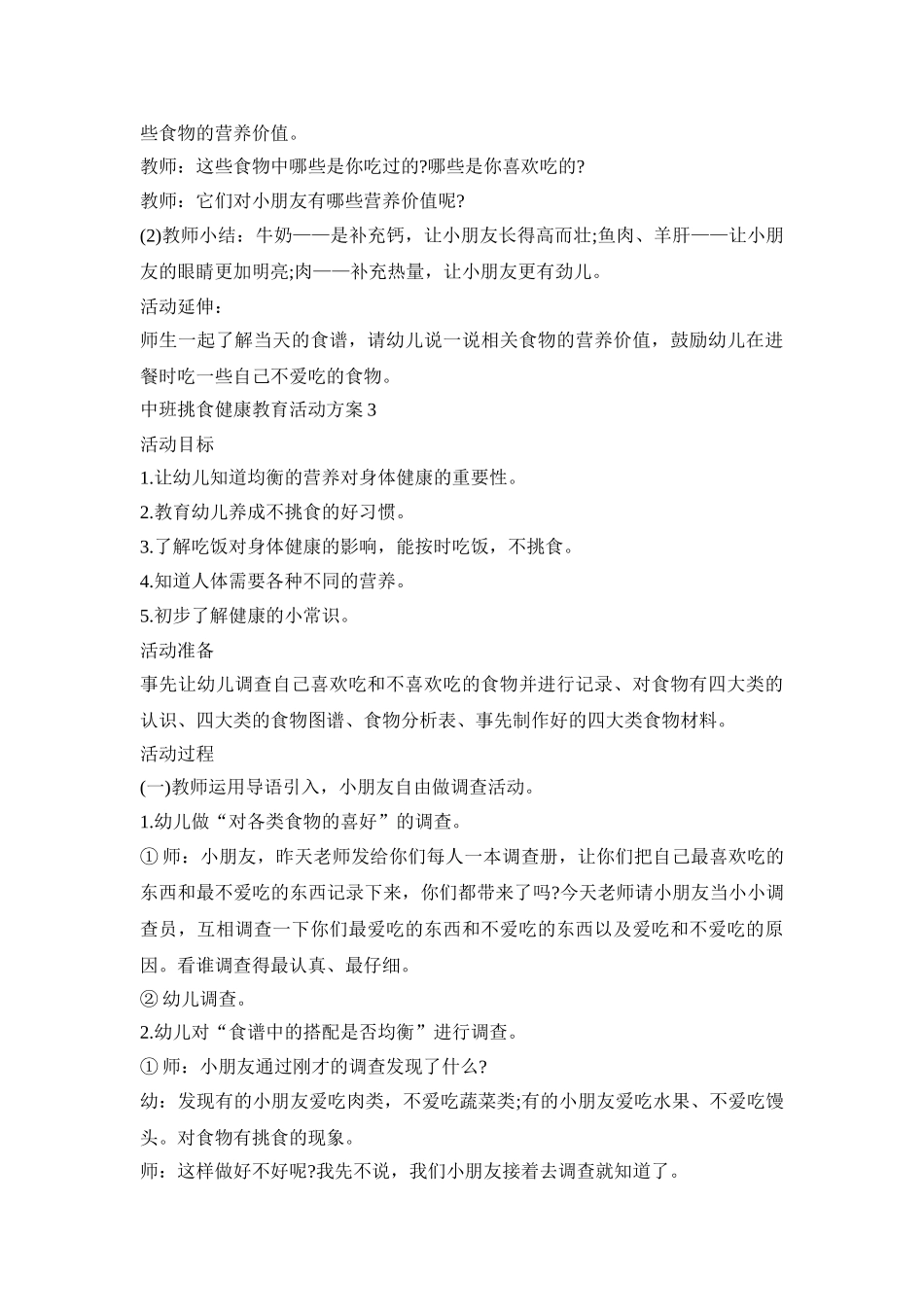 些食物的营养价值。

教师：这些食物中哪些是你吃过的?哪些是你喜欢吃的?

教师：它们对小朋友有哪些营养价值呢?

(2)教师小结：牛奶——是补充钙，让小朋友长得高而壮;鱼肉、羊肝——让小朋友的眼睛更加明亮;肉——补充热量，让小朋友更有劲儿。

活动延伸：

师生一起了解当天的食谱，请幼儿说一说相关食物的营养价值，鼓励幼儿在进餐时吃一些自己不爱吃的食物。

中班挑食健康教育活动方案 3

活动目标

1.让幼儿知道均衡的营养对身体健康的重要性。

2.教育幼儿养成不挑食的好习惯。

3.了解吃饭对身体健康的影响，能按时吃饭，不挑食。

4.知道人体需要各种不同的营养。

5.初步了解健康的小常识。

活动准备

事先让幼儿调查自己喜欢吃和不喜欢吃的食物并进行记录、对食物有四大类的认识、四大类的食物图谱、食物分析表、事先制作好的四大类食物材料。

活动过程

(一)教师运用导语引入，小朋友自由做调查活动。

1.幼儿做“对各类食物的喜好”的调查。

① 师：小朋友，昨天老师发给你们每人一本调查册，让你们把自己最喜欢吃的东西和最不爱吃的东西记录下来，你们都带来了吗?今天老师请小朋友当小小调查员，互相调查一下你们最爱吃的东西和不爱吃的东西以及爱吃和不爱吃的原因。看谁调查得最认真、最仔细。

② 幼儿调查。

2.幼儿对“食谱中的搭配是否均衡”进行调查。

① 师：小朋友通过刚才的调查发现了什么?

幼：发现有的小朋友爱吃肉类，不爱吃蔬菜类;有的小朋友爱吃水果、不爱吃馒头。对食物有挑食的现象。

师：这样做好不好呢?我先不说，我们小朋友接着去调查就知道了。